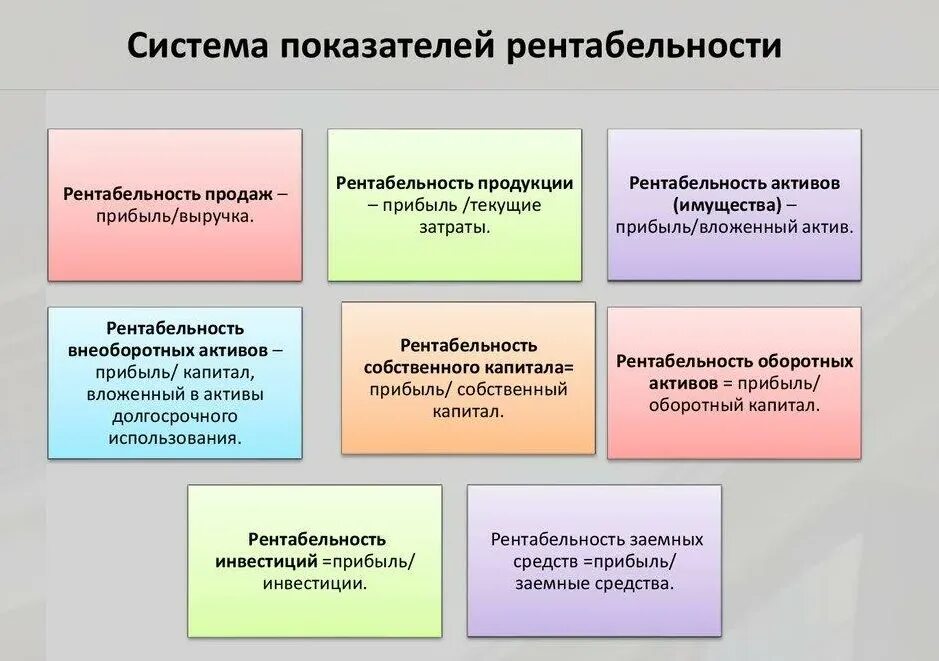 Система показателей рентабельности

Рентабельность продаж – прибыль/выручка.

Рентабельность продукции – прибыль /текущие затраты.

Рентабельность активов (имущества) – прибыль/вложенный актив.

Рентабельность внеоборотных активов – прибыль/ капитал, вложенный в активы долгосрочного использования.

Рентабельность собственного капитала= прибыль/ собственный капитал.

Рентабельность оборотных активов = прибыль/ оборотный капитал.

Рентабельность инвестиций =прибыль/ инвестиции.

Рентабельность заемных средств =прибыль/ заемные средства.